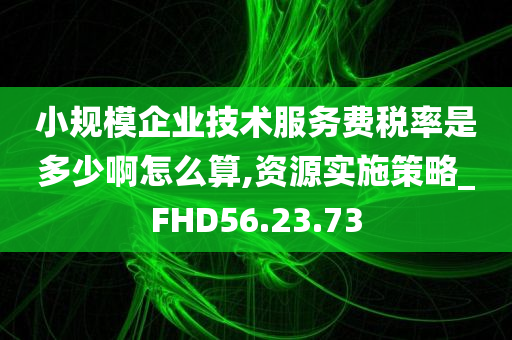 小规模企业技术服务费税率是多少啊怎么算,资源实施策略_FHD56.23.73